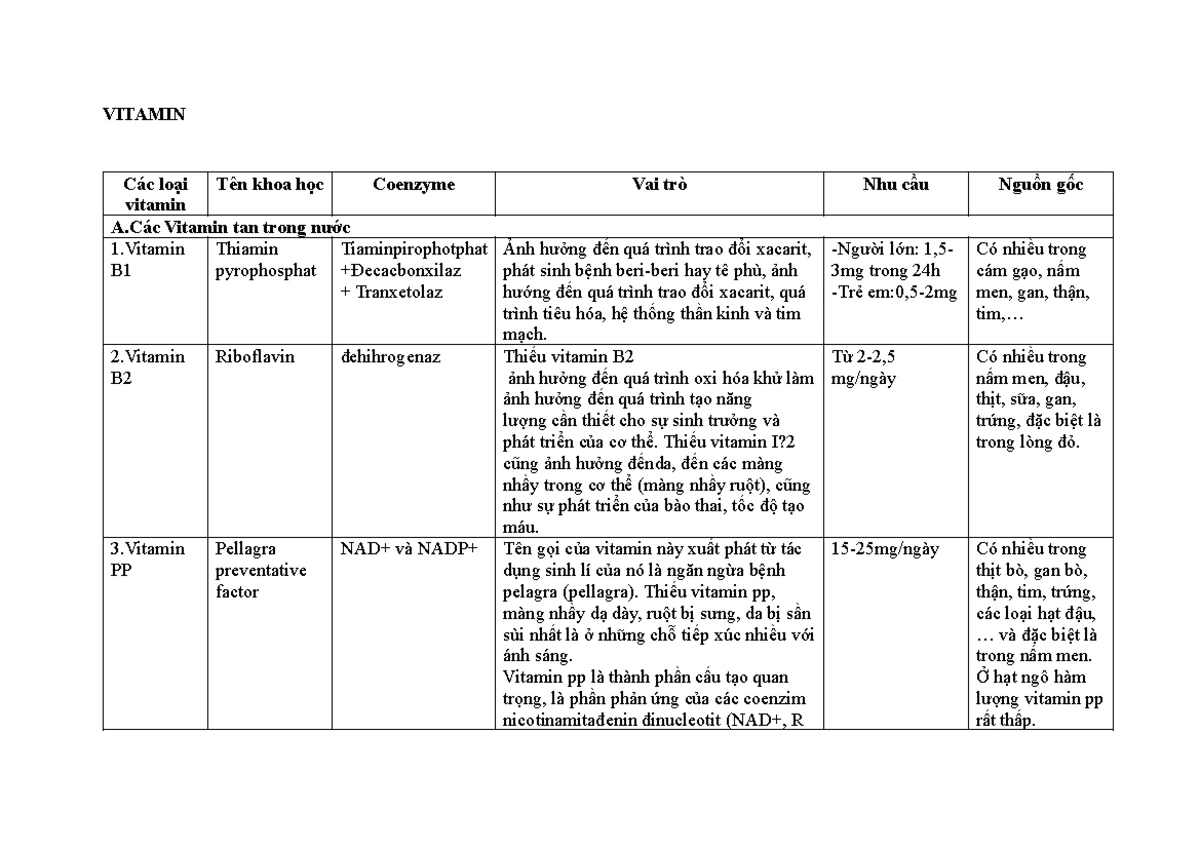 VITAMIN

| Các loại vitamin | Tên khoa học | Coenzyme | Vai trò | Nhu cầu | Nguồn gốc |
|---|---|---|---|---|---|
| A.Các Vitamin tan trong nước | | | | | |
| 1.Vitamin B1 | Thiamin pyrophosphat | Tiaminpirophotphat +Đecacbonxilaz + Tranxetolaz | Ảnh hưởng đến quá trình trao đổi xacarit, phát sinh bệnh beri-beri hay tê phù, ảnh hưởng đến quá trình trao đổi xacarit, quá trình tiêu hóa, hệ thống thần kinh và tim mạch. | -Người lớn: 1,5-3mg trong 24h -Trẻ em:0,5-2mg | Có nhiều trong cám gạo, nấm men, gan, thận, tim,… |
| 2.Vitamin B2 | Riboflavin | đehihrogenaz | Thiếu vitamin B2 ảnh hưởng đến quá trình oxi hóa khử làm ảnh hưởng đến quá trình tạo năng lượng cần thiết cho sự sinh trưởng và phát triển của cơ thể. Thiếu vitamin I?2 cũng ảnh hưởng đếnda, đến các màng nhầy trong cơ thể (màng nhầy ruột), cũng như sự phát triển của bào thai, tốc độ tạo máu. | Từ 2-2,5 mg/ngày | Có nhiều trong nấm men, đậu, thịt, sữa, gan, trứng, đặc biệt là trong lòng đỏ. |
| 3.Vitamin PP | Pellagra preventative factor | NAD+ và NADP+ | Tên gọi của vitamin này xuất phát từ tác dụng sinh lí của nó là ngăn ngừa bệnh pelagra (pellagra). Thiếu vitamin pp, màng nhầy dạ dày, ruột bị sưng, da bị sần sùi nhất là ở những chỗ tiếp xúc nhiều với ánh sáng. Vitamin pp là thành phần cấu tạo quan trọng, là phần phản ứng của các coenzim nicotinamitađenin đinucleotit (NAD+, R | 15-25mg/ngày | Có nhiều trong thịt bò, gan bò, thận, tim, trứng, các loại hạt đậu, … và đặc biệt là trong nấm men. Ở hạt ngô hàm lượng vitamin pp rất thấp. |